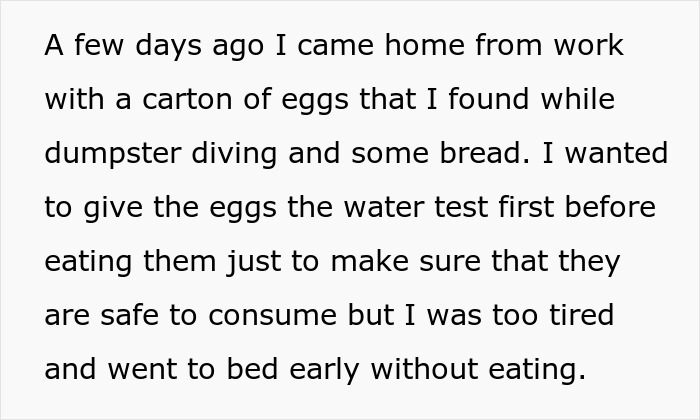 A few days ago I came home from work with a carton of eggs that I found while dumpster diving and some bread. I wanted to give the eggs the water test first before eating them just to make sure that they are safe to consume but I was too tired and went to bed early without eating.